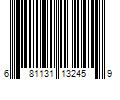 6 81131 13245 9